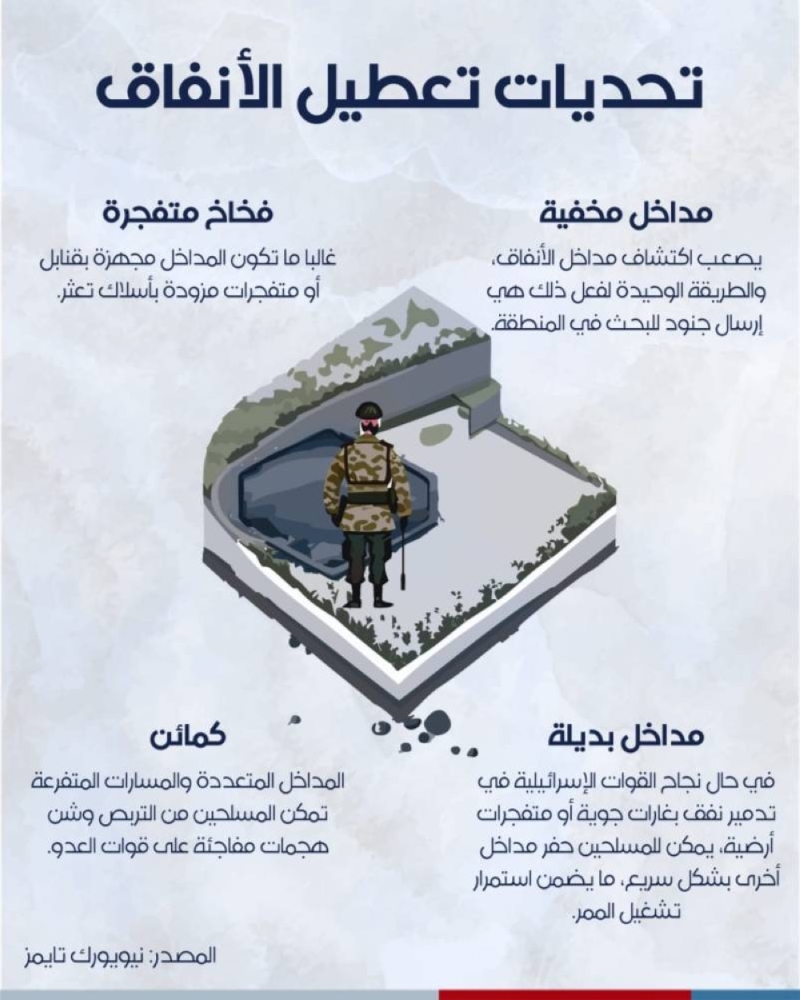 تحديات تعطيل الأنفاق

مداخل مخفية

يصعب اكتشاف مداخل الأنفاق، والطريقة الوحيدة لفعل ذلك هي إرسال جنود للبحث في المنطقة.

فخاخ متفجرة

غالبا ما تكون المداخل مجهزة بقنابل أو متفجرات مزودة بأسلاك تعثر.

مداخل بديلة

في حال نجاح القوات الإسرائيلية في تدمير نفق بغارات جوية أو متفجرات أرضية، يمكن للمسلحين حفر مداخل أخرى بشكل سريع، ما يضمن استمرار تشغيل الممر.

كمائن

المداخل المتعددة والمسارات المتفرعة تمكن المسلحين من التربص وشن هجمات مفاجئة على قوات العدو.

المصدر: نيويورك تايمز